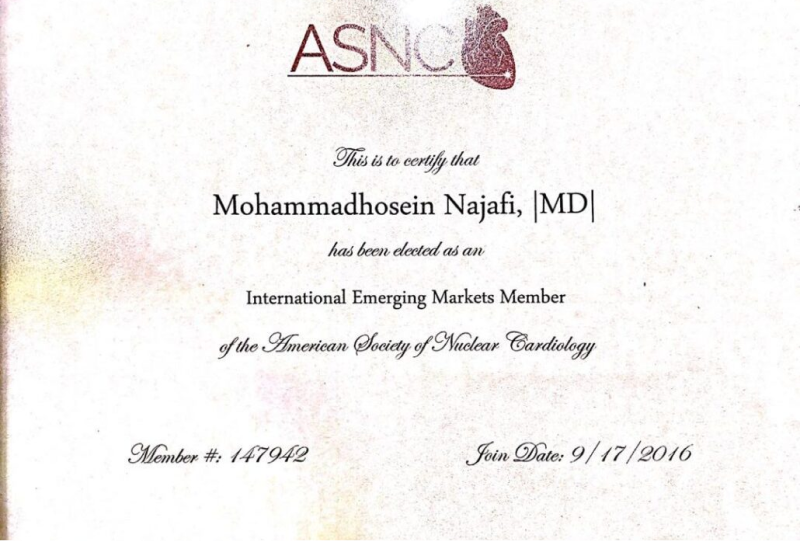 ASNC

This is to certify that

Mohammadhosein Najafi, |MD|

has been elected as an

International Emerging Markets Member

of the American Society of Nuclear Cardiology

Member #: 147942

Join Date: 9/17/2016